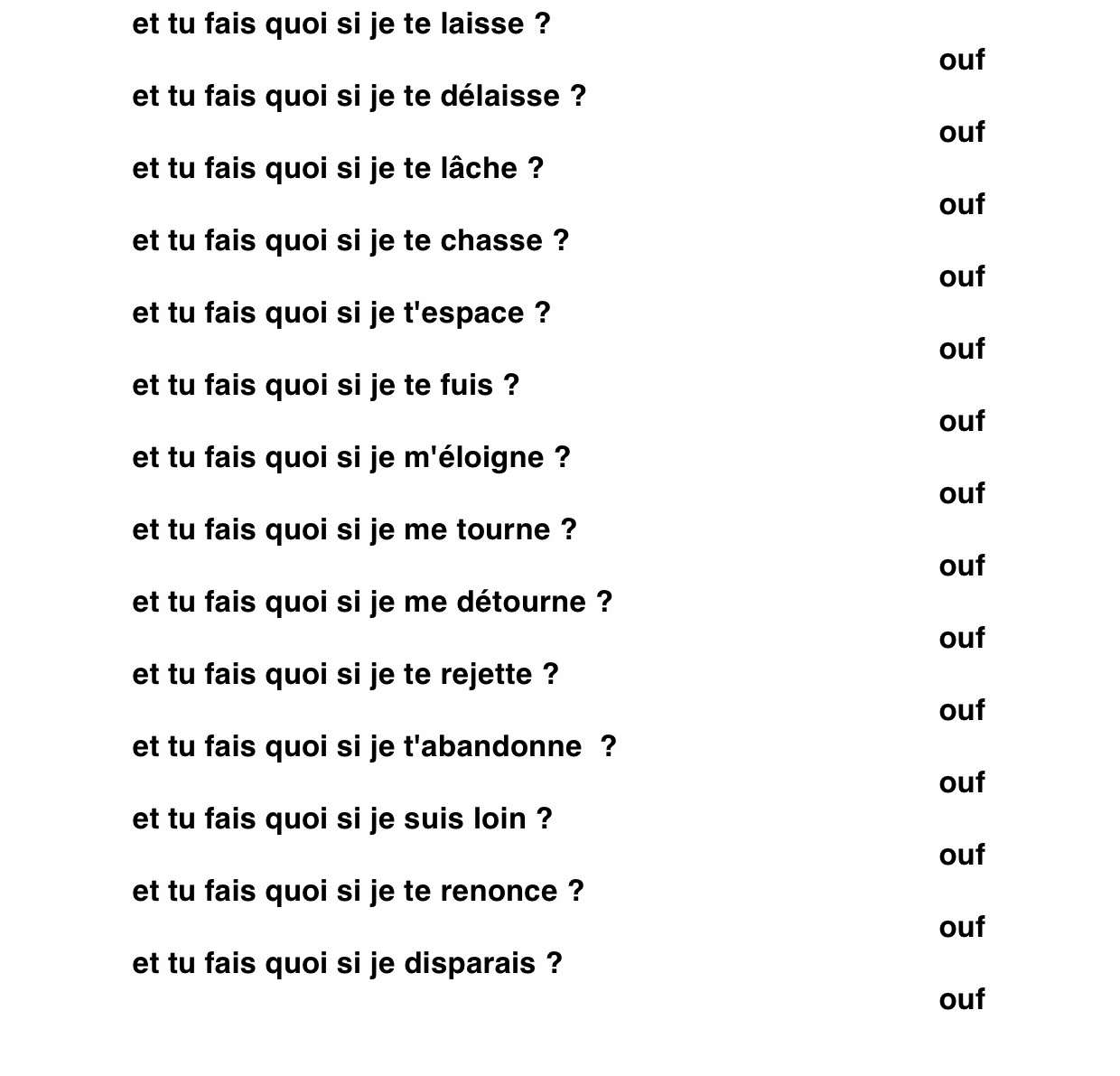 et tu fais quoi si je te laisse ?

ouf

et tu fais quoi si je te délaisse ?

ouf

et tu fais quoi si je te lâche ?

ouf

et tu fais quoi si je te chasse ?

ouf

et tu fais quoi si je t'espace ?

ouf

et tu fais quoi si je te fuis ?

ouf

et tu fais quoi si je m'éloigne ?

ouf

et tu fais quoi si je me tourne ?

ouf

et tu fais quoi si je me détourne ?

ouf

et tu fais quoi si je te rejette ?

ouf

et tu fais quoi si je t'abandonne ?

ouf

et tu fais quoi si je suis loin ?

ouf

et tu fais quoi si je te renonce ?

ouf

et tu fais quoi si je disparais ?

ouf